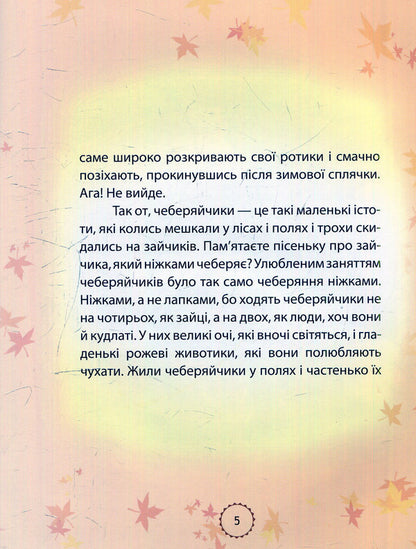 саме широко розкривають свої ротики і смачно позіхають, прокинувшись після зимової сплячки. Ага! Не вийде.

Так от, чеберяйчики — це такі маленькі істоти, які колись мешкали у лісах і полях і трохи скидались на зайчиків. Пам'ятаєте пісеньку про зайчика, який ніжками чеберяє? Улюбленим заняттям чеберяйчиків було так само чеберяння ніжками. Ніжками, а не лапками, бо ходять чеберяйчики не на чотирьох, як зайці, а на двох, як люди, хоч вони й кудлаті. У них великі очі, які вночі світяться, і гладенькі рожеві животики, які вони полюбляють чухати. Жили чеберяйчики у полях і частенько їх

5